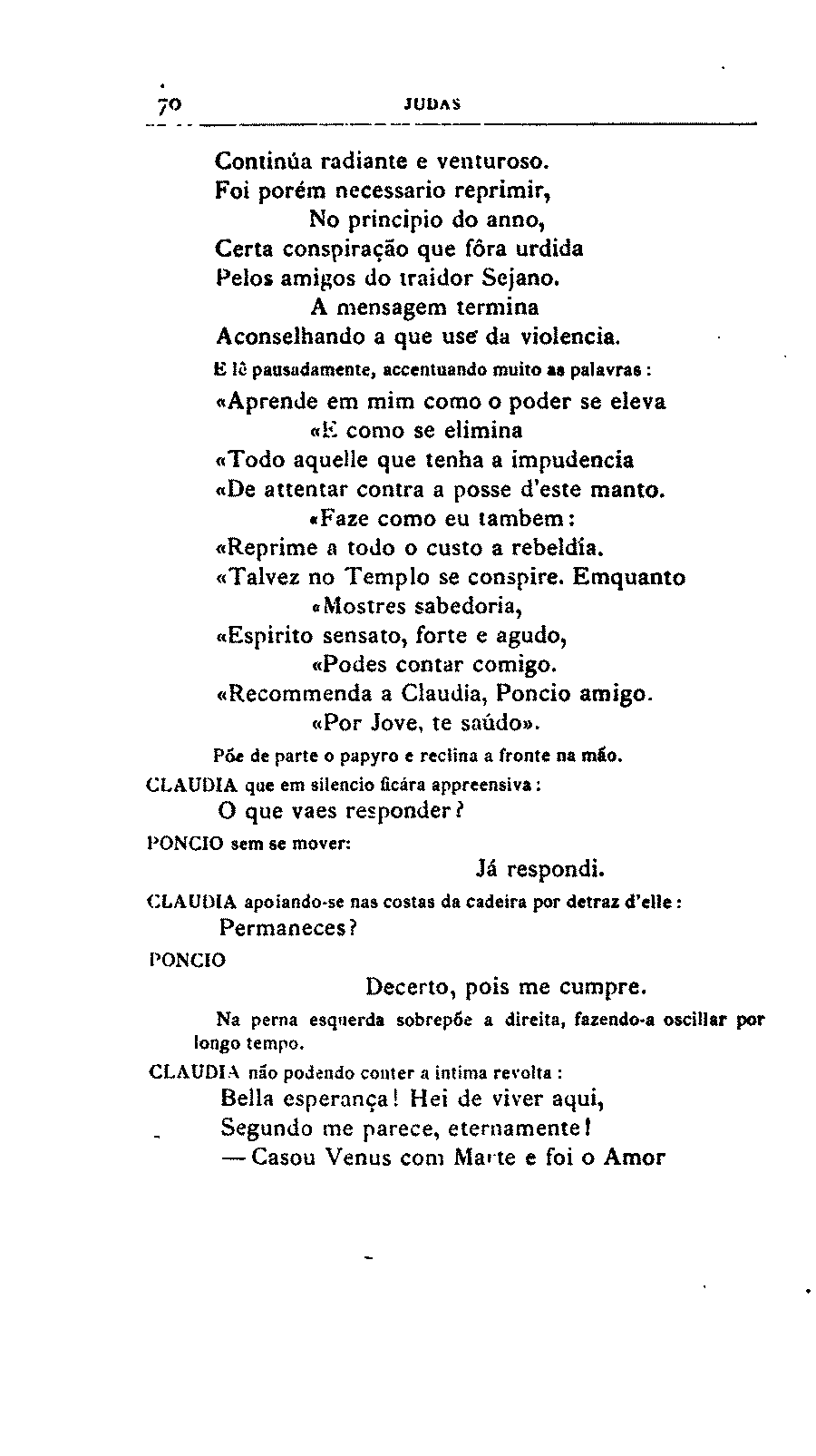 70 JUDAS

Continúa radiante e venturoso.
Foi porém necessario reprimir,
No principio do anno,
Certa conspiração que fôra urdida
Pelos amigos do traidor Sejano.
A mensagem termina
Aconselhando a que use da violencia.

E lê pausadamente, accentuando muito as palavras:

«Aprende em mim como o poder se eleva
«E como se elimina
«Todo aquelle que tenha a impudencia
«De attentar contra a posse d'este manto.
«Faze como eu tambem:
«Reprime a todo o custo a rebeldia.
«Talvez no Templo se conspire. Emquanto
«Mostres sabedoria,
«Espirito sensato, forte e agudo,
«Podes contar comigo.
«Recommenda a Claudia, Poncio amigo.
«Por Jove, te saúdo».

Põe de parte o papyro e reclina a fronte na mão.

CLAUDIA que em silencio ficára appreensiva:

O que vaes responder?

PONCIO sem se mover:

Já respondi.

CLAUDIA apoiando-se nas costas da cadeira por detraz d'elle:

Permaneces?

PONCIO

Decerto, pois me cumpre.

Na perna esquerda sobrepõe a direita, fazendo-a oscillar por longo tempo.

CLAUDIA não podendo conter a intima revolta:

Bella esperança! Hei de viver aqui,
Segundo me parece, eternamente!
— Casou Venus com Marte e foi o Amor